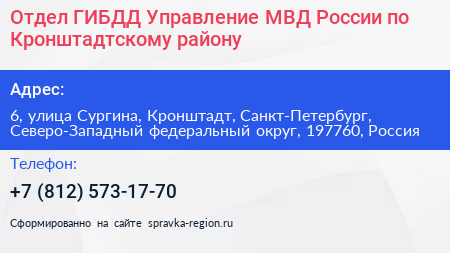 Отдел ГИБДД Управление МВД России по Кронштадтскому району

Адрес:

6, улица Сургина, Кронштадт, Санкт-Петербург, Северо-Западный федеральный округ, 197760, Россия

Телефон:

+7 (812) 573-17-70

Сформированно на сайте spravka-region.ru